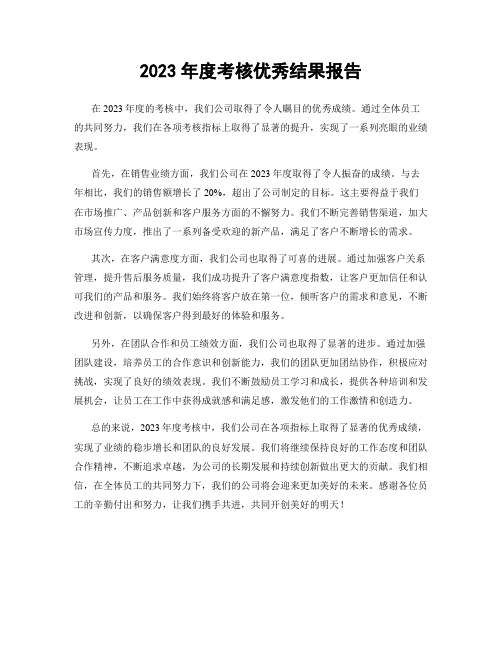 2023 年度考核优秀结果报告

在 2023 年度的考核中，我们公司取得了令人瞩目的优秀成绩。通过全体员工的共同努力，我们在各项考核指标上取得了显著的提升，实现了一系列亮眼的业绩表现。

首先，在销售业绩方面，我们公司在 2023 年度取得了令人振奋的成绩。与去年相比，我们的销售额增长了 20%，超出了公司制定的目标。这主要得益于我们在市场推广、产品创新和客户服务方面的不懈努力。我们不断完善销售渠道，加大市场宣传力度，推出了一系列备受欢迎的新产品，满足了客户不断增长的需求。

其次，在客户满意度方面，我们公司也取得了可喜的进展。通过加强客户关系管理，提升售后服务质量，我们成功提升了客户满意度指数，让客户更加信任和认可我们的产品和服务。我们始终将客户放在第一位，倾听客户的需求和意见，不断改进和创新，以确保客户得到最好的体验和服务。

另外，在团队合作和员工绩效方面，我们公司也取得了显著的进步。通过加强团队建设，培养员工的合作意识和创新能力，我们的团队更加团结协作，积极应对挑战，实现了良好的绩效表现。我们不断鼓励员工学习和成长，提供各种培训和发展机会，让员工在工作中获得成就感和满足感，激发他们的工作激情和创造力。

总的来说，2023 年度考核中，我们公司在各项指标上取得了显著的优秀成绩，实现了业绩的稳步增长和团队的良好发展。我们将继续保持良好的工作态度和团队合作精神，不断追求卓越，为公司的长期发展和持续创新做出更大的贡献。我们相信，在全体员工的共同努力下，我们的公司将会迎来更加美好的未来。感谢各位员工的辛勤付出和努力，让我们携手共进，共同开创美好的明天！